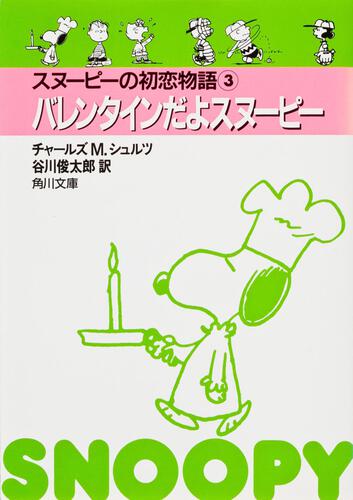 スヌーピーの初恋物語 ③
バレンタインだよスヌーピー

チャールズ M. シュルツ
谷川俊太郎 訳
角川文庫

SNOOPY